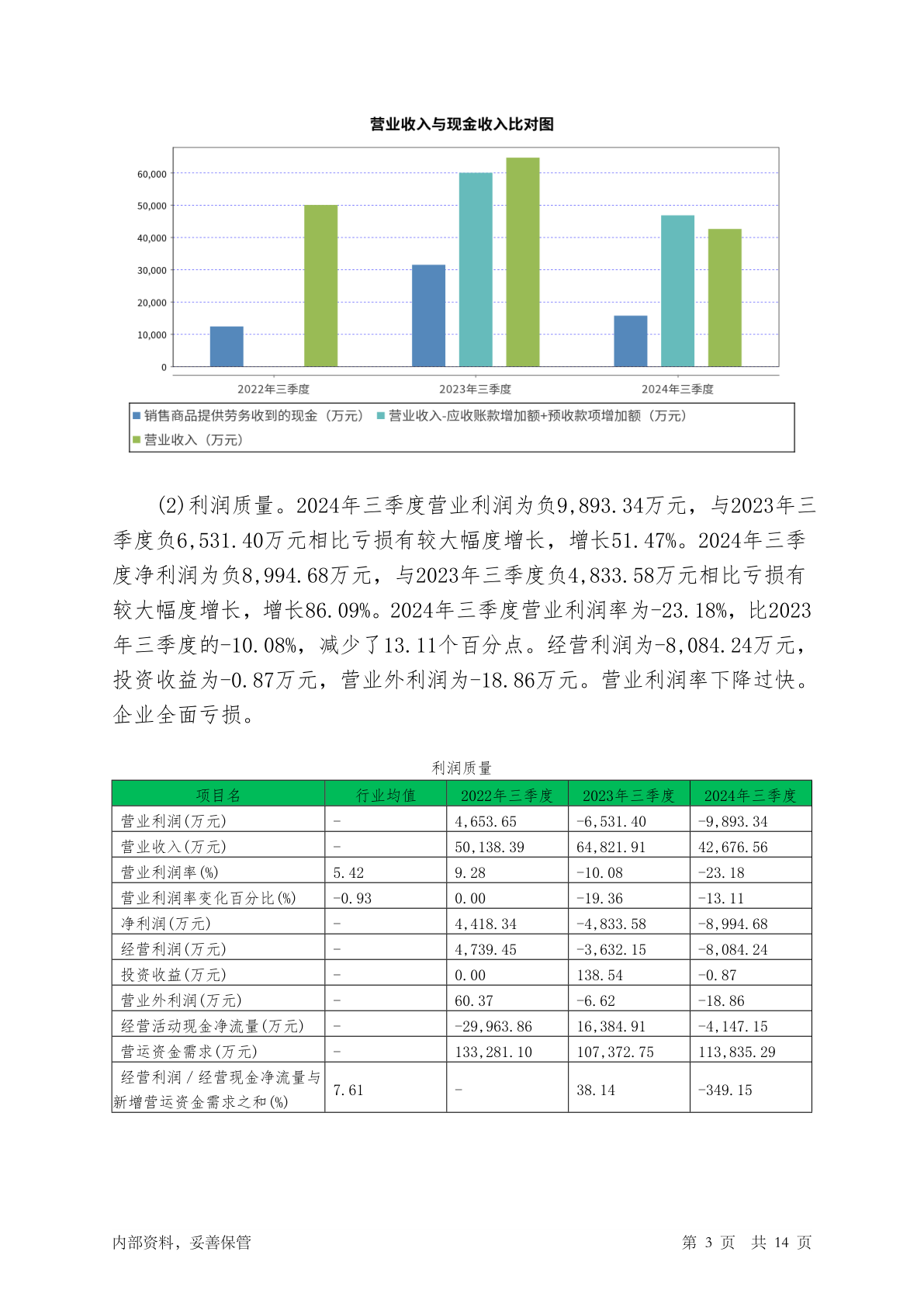 营业收入与现金收入比对图

60,000
50,000
40,000
30,000
20,000
10,000
0

2022年三季度
2023年三季度
2024年三季度

销售商品提供劳务收到的现金（万元） 营业收入-应收账款增加额+预收款项增加额（万元） 营业收入（万元）

(2)利润质量。2024年三季度营业利润为负9,893.34万元，与2023年三季度负6,531.40万元相比亏损有较大幅度增长，增长51.47%。2024年三季度净利润为负8,994.68万元，与2023年三季度负4,833.58万元相比亏损有较大幅度增长，增长86.09%。2024年三季度营业利润率为-23.18%，比2023年三季度的-10.08%，减少了13.11个百分点。经营利润为-8,084.24万元，投资收益为-0.87万元，营业外利润为-18.86万元。营业利润率下降过快。企业全面亏损。

利润质量

| 项目名 | 行业均值 | 2022年三季度 | 2023年三季度 | 2024年三季度 |
|---|---|---|---|---|
| 营业利润(万元) | - | 4,653.65 | -6,531.40 | -9,893.34 |
| 营业收入(万元) | - | 50,138.39 | 64,821.91 | 42,676.56 |
| 营业利润率(%) | 5.42 | 9.28 | -10.08 | -23.18 |
| 营业利润率变化百分比(%) | -0.93 | 0.00 | -19.36 | -13.11 |
| 净利润(万元) | - | 4,418.34 | -4,833.58 | -8,994.68 |
| 经营利润(万元) | - | 4,739.45 | -3,632.15 | -8,084.24 |
| 投资收益(万元) | - | 0.00 | 138.54 | -0.87 |
| 营业外利润(万元) | - | 60.37 | -6.62 | -18.86 |
| 经营活动现金净流量(万元) | - | -29,963.86 | 16,384.91 | -4,147.15 |
| 营运资金需求(万元) | - | 133,281.10 | 107,372.75 | 113,835.29 |
| 经营利润／经营现金净流量与新增营运资金需求之和(%) | 7.61 | - | 38.14 | -349.15 |

内部资料，妥善保管　　第 3 页　共 14 页